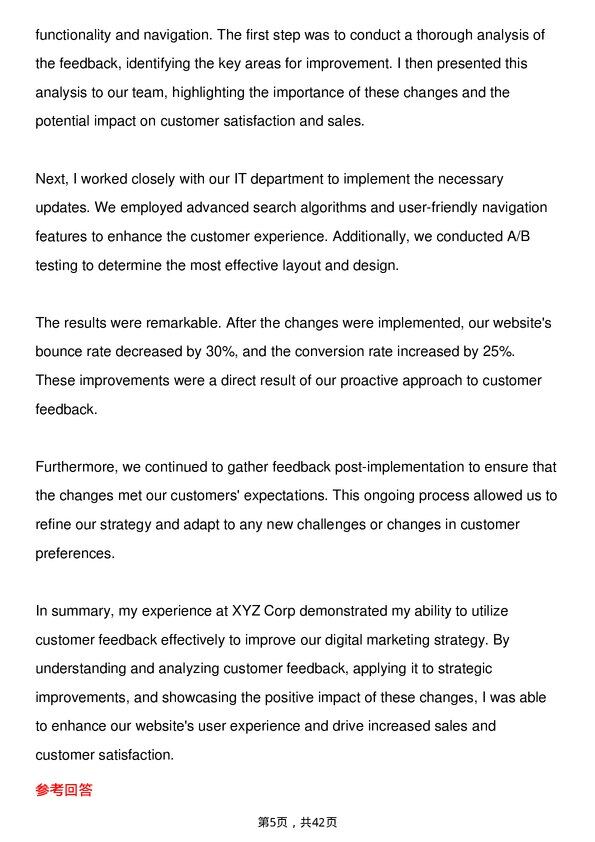 functionality and navigation. The first step was to conduct a thorough analysis of the feedback, identifying the key areas for improvement. I then presented this analysis to our team, highlighting the importance of these changes and the potential impact on customer satisfaction and sales.

Next, I worked closely with our IT department to implement the necessary updates. We employed advanced search algorithms and user-friendly navigation features to enhance the customer experience. Additionally, we conducted A/B testing to determine the most effective layout and design.

The results were remarkable. After the changes were implemented, our website's bounce rate decreased by 30%, and the conversion rate increased by 25%. These improvements were a direct result of our proactive approach to customer feedback.

Furthermore, we continued to gather feedback post-implementation to ensure that the changes met our customers' expectations. This ongoing process allowed us to refine our strategy and adapt to any new challenges or changes in customer preferences.

In summary, my experience at XYZ Corp demonstrated my ability to utilize customer feedback effectively to improve our digital marketing strategy. By understanding and analyzing customer feedback, applying it to strategic improvements, and showcasing the positive impact of these changes, I was able to enhance our website's user experience and drive increased sales and customer satisfaction.

参考回答

第5页，共42页